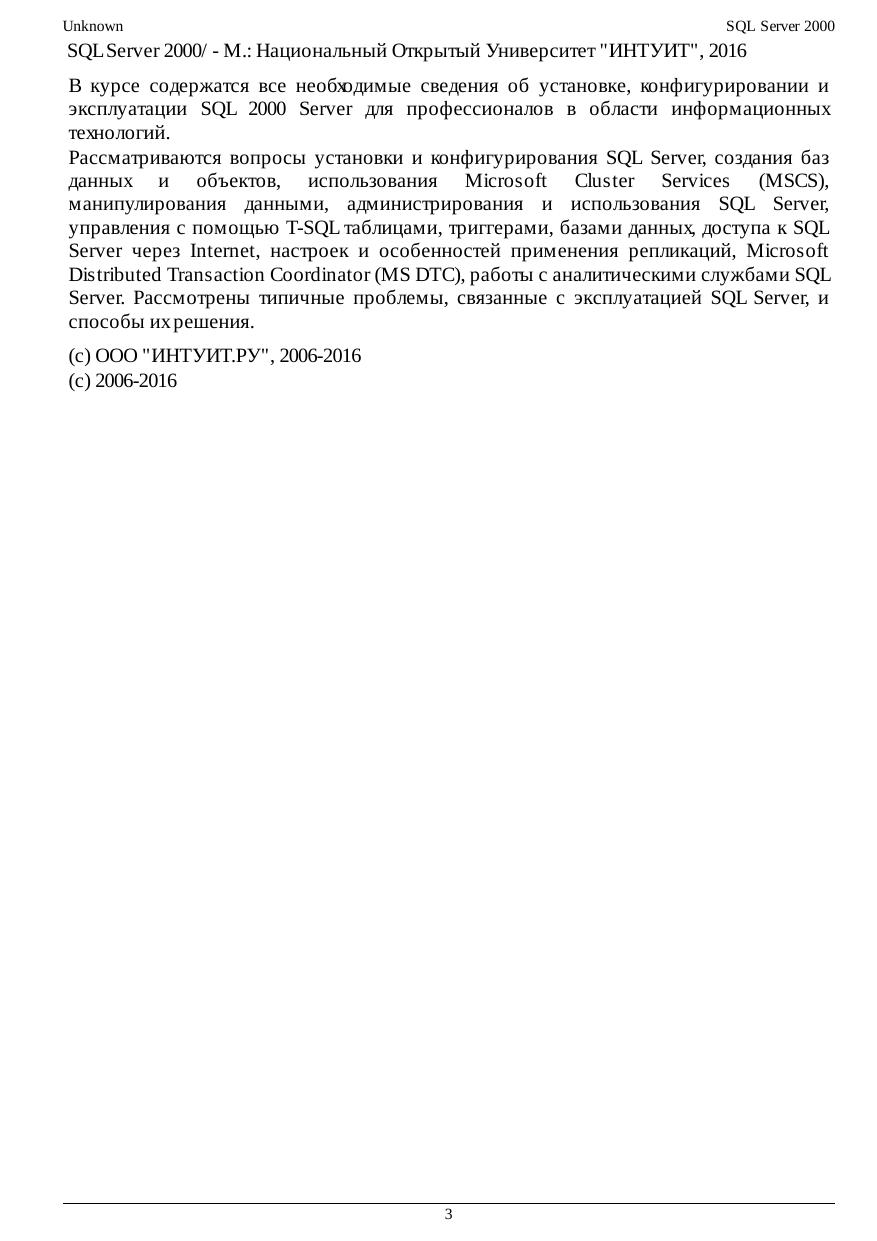 Unknown SQL Server 2000

SQL Server 2000/ - М.: Национальный Открытый Университет "ИНТУИТ", 2016

В курсе содержатся все необходимые сведения об установке, конфигурировании и эксплуатации SQL 2000 Server для профессионалов в области информационных технологий.

Рассматриваются вопросы установки и конфигурирования SQL Server, создания баз данных и объектов, использования Microsoft Cluster Services (MSCS), манипулирования данными, администрирования и использования SQL Server, управления с помощью T-SQL таблицами, триггерами, базами данных, доступа к SQL Server через Internet, настроек и особенностей применения репликаций, Microsoft Distributed Transaction Coordinator (MS DTC), работы с аналитическими службами SQL Server. Рассмотрены типичные проблемы, связанные с эксплуатацией SQL Server, и способы их решения.

(c) ООО "ИНТУИТ.РУ", 2006-2016
(c) 2006-2016

3